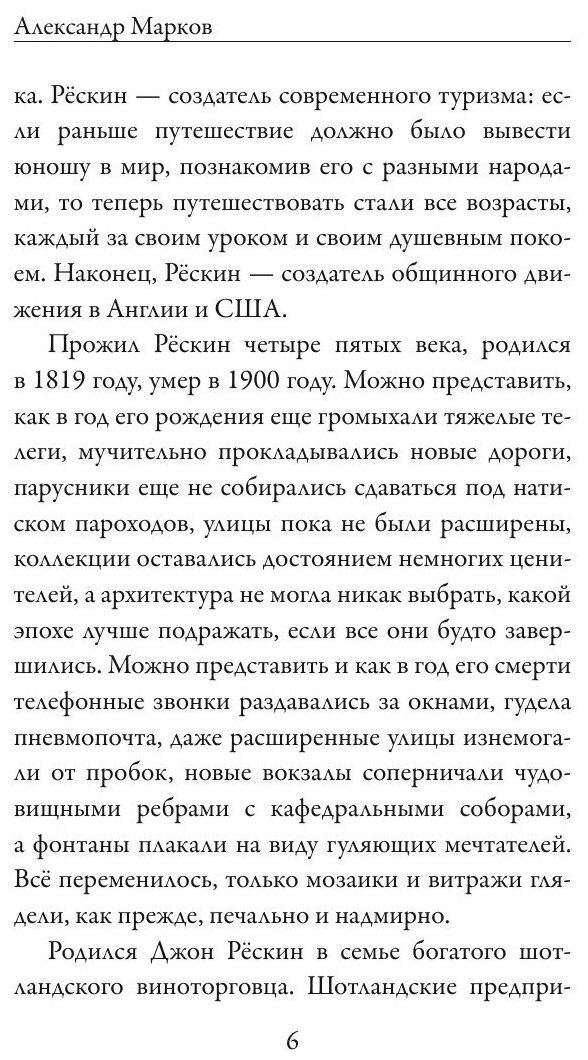 Александр Марков

ка. Рёскин — создатель современного туризма: если раньше путешествие должно было вывести юношу в мир, познакомив его с разными народами, то теперь путешествовать стали все возрасты, каждый за своим уроком и своим душевным покоем. Наконец, Рёскин — создатель общинного движения в Англии и США.

Прожил Рёскин четыре пятых века, родился в 1819 году, умер в 1900 году. Можно представить, как в год его рождения еще громыхали тяжелые телеги, мучительно прокладывались новые дороги, парусники еще не собирались сдаваться под натиском пароходов, улицы пока не были расширены, коллекции оставались достоянием немногих ценителей, а архитектура не могла никак выбрать, какой эпохе лучше подражать, если все они будто завершились. Можно представить и как в год его смерти телефонные звонки раздавались за окнами, гудела пневмопочта, даже расширенные улицы изнемогали от пробок, новые вокзалы соперничали чудовищными ребрами с кафедральными соборами, а фонтаны плакали на виду гуляющих мечтателей. Всё переменилось, только мозаики и витражи глядели, как прежде, печально и надмирно.

Родился Джон Рёскин в семье богатого шотландского виноторговца. Шотландские предпри-

6